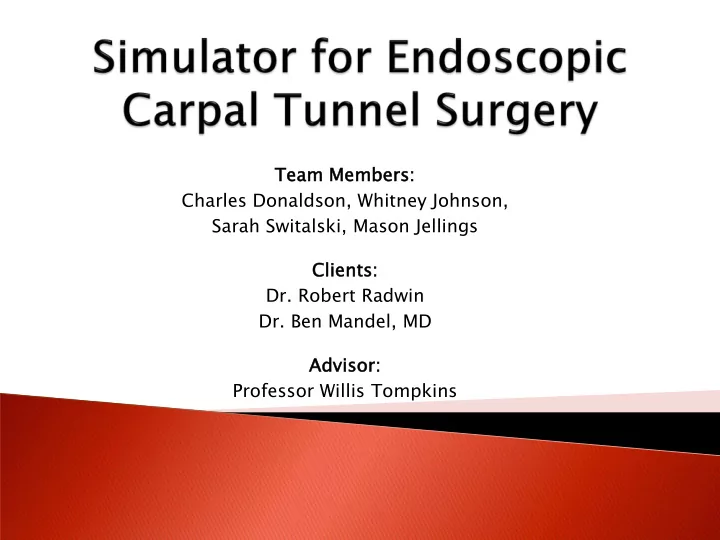 Simulator for Endoscopic Carpal Tunnel Surgery

Team Members:
Charles Donaldson, Whitney Johnson, Sarah Switalski, Mason Jellings

Clients:
Dr. Robert Radwin
Dr. Ben Mandel, MD

Advisor:
Professor Willis Tompkins